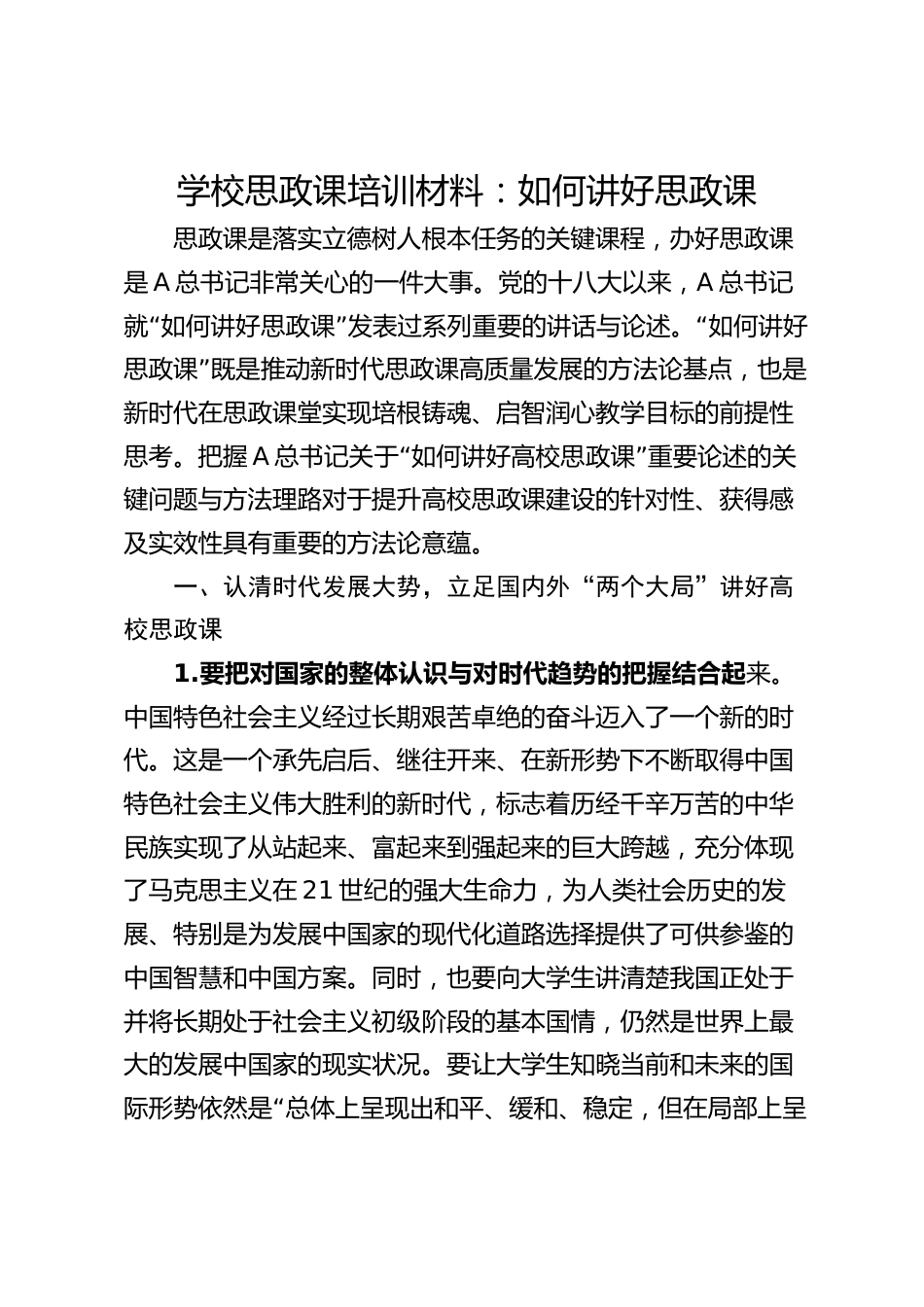 学校思政课培训材料：如何讲好思政课

思政课是落实立德树人根本任务的关键课程，办好思政课是A总书记非常关心的一件大事。党的十八大以来，A总书记就“如何讲好思政课”发表过系列重要的讲话与论述。“如何讲好思政课”既是推动新时代思政课高质量发展的方法论基点，也是新时代在思政课堂实现培根铸魂、启智润心教学目标的前提性思考。把握A总书记关于“如何讲好高校思政课”重要论述的关键问题与方法理路对于提升高校思政课建设的针对性、获得感及实效性具有重要的方法论意蕴。

一、认清时代发展大势，立足国内外“两个大局”讲好高校思政课

1.要把对国家的整体认识与对时代趋势的把握结合起来。中国特色社会主义经过长期艰苦卓绝的奋斗迈入了一个新的时代。这是一个承先启后、继往开来、在新形势下不断取得中国特色社会主义伟大胜利的新时代，标志着历经千辛万苦的中华民族实现了从站起来、富起来到强起来的巨大跨越，充分体现了马克思主义在21世纪的强大生命力，为人类社会历史的发展、特别是为发展中国家的现代化道路选择提供了可供参鉴的中国智慧和中国方案。同时，也要向大学生讲清楚我国正处于并将长期处于社会主义初级阶段的基本国情，仍然是世界上最大的发展中国家的现实状况。要让大学生知晓当前和未来的国际形势依然是“总体上呈现出和平、缓和、稳定，但在局部上呈